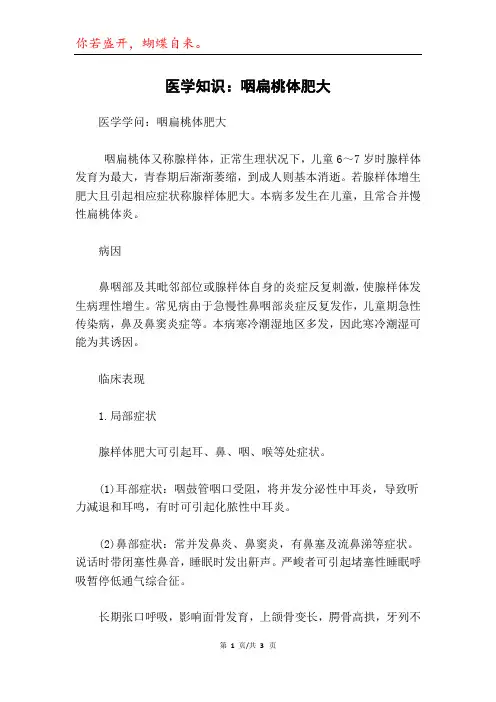 你若盛开，蝴蝶自来。

医学知识：咽扁桃体肥大

医学学问：咽扁桃体肥大

咽扁桃体又称腺样体，正常生理状况下，儿童 6～7 岁时腺样体发育为最大，青春期后渐渐萎缩，到成人则基本消逝。若腺样体增生肥大且引起相应症状称腺样体肥大。本病多发生在儿童，且常合并慢性扁桃体炎。

病因

鼻咽部及其毗邻部位或腺样体自身的炎症反复刺激，使腺样体发生病理性增生。常见病由于急慢性鼻咽部炎症反复发作，儿童期急性传染病，鼻及鼻窦炎症等。本病寒冷潮湿地区多发，因此寒冷潮湿可能为其诱因。

临床表现

1.局部症状

腺样体肥大可引起耳、鼻、咽、喉等处症状。

(1)耳部症状：咽鼓管咽口受阻，将并发分泌性中耳炎，导致听力减退和耳鸣，有时可引起化脓性中耳炎。

(2)鼻部症状：常并发鼻炎、鼻窦炎，有鼻塞及流鼻涕等症状。说话时带闭塞性鼻音，睡眠时发出鼾声。严峻者可引起堵塞性睡眠呼吸暂停低通气综合征。

长期张口呼吸，影响面骨发育，上颌骨变长，腭骨高拱，牙列不

第 1 页/共 3 页